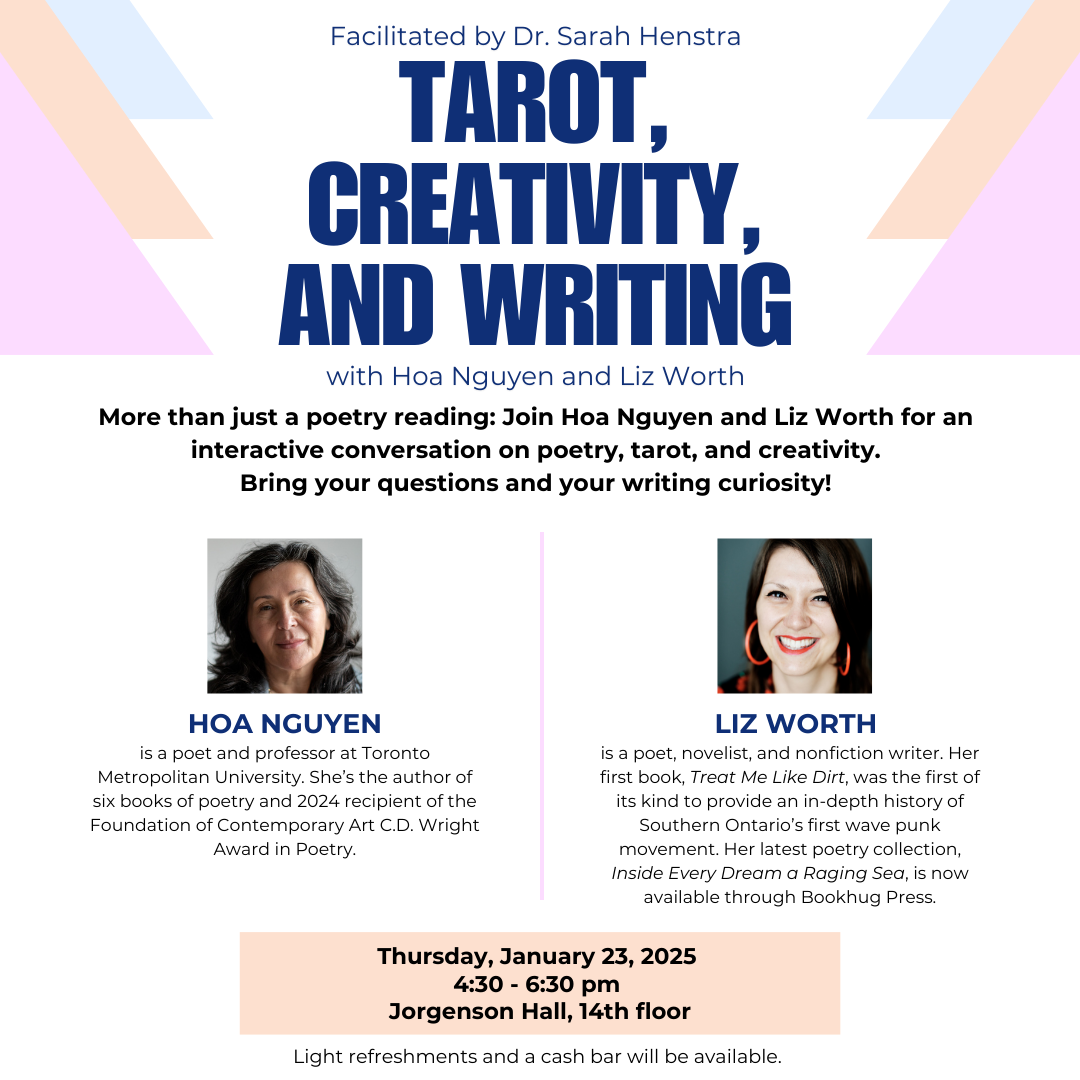 Facilitated by Dr. Sarah Henstra

TAROT, CREATIVITY, AND WRITING

with Hoa Nguyen and Liz Worth

More than just a poetry reading: Join Hoa Nguyen and Liz Worth for an interactive conversation on poetry, tarot, and creativity. Bring your questions and your writing curiosity!

HOA NGUYEN
is a poet and professor at Toronto Metropolitan University. She's the author of six books of poetry and 2024 recipient of the Foundation of Contemporary Art C.D. Wright Award in Poetry.

LIZ WORTH
is a poet, novelist, and nonfiction writer. Her first book, Treat Me Like Dirt, was the first of its kind to provide an in-depth history of Southern Ontario's first wave punk movement. Her latest poetry collection, Inside Every Dream a Raging Sea, is now available through Bookhug Press.

Thursday, January 23, 2025
4:30 - 6:30 pm
Jorgenson Hall, 14th floor

Light refreshments and a cash bar will be available.